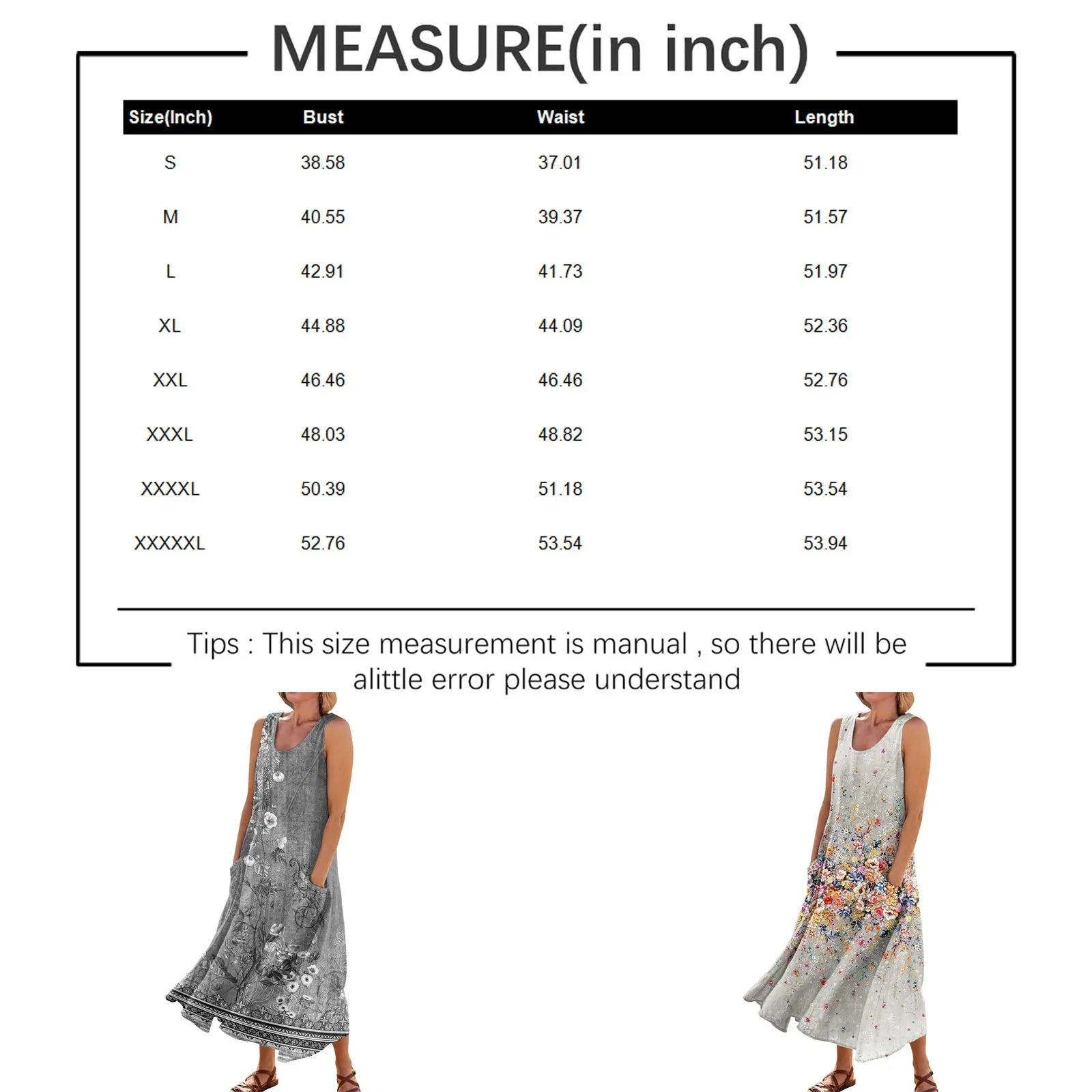 MEASURE(in inch)

| Size(Inch) | Bust | Waist | Length |
|---|---|---|---|
| S | 38.58 | 37.01 | 51.18 |
| M | 40.55 | 39.37 | 51.57 |
| L | 42.91 | 41.73 | 51.97 |
| XL | 44.88 | 44.09 | 52.36 |
| XXL | 46.46 | 46.46 | 52.76 |
| XXXL | 48.03 | 48.82 | 53.15 |
| XXXXL | 50.39 | 51.18 | 53.54 |
| XXXXXL | 52.76 | 53.54 | 53.94 |

Tips : This size measurement is manual , so there will be alittle error please understand